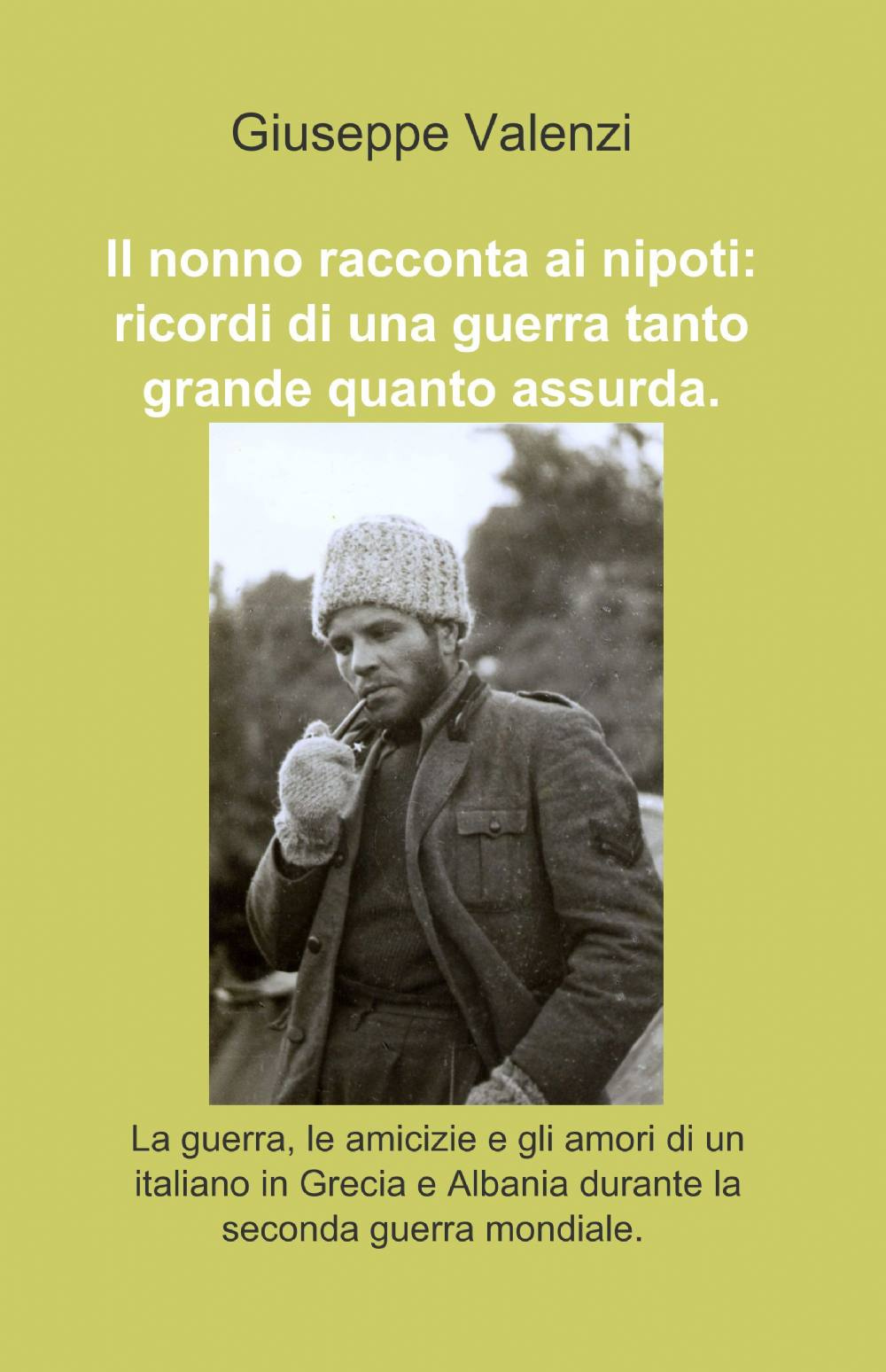 Giuseppe Valenzi

Il nonno racconta ai nipoti: ricordi di una guerra tanto grande quanto assurda.

La guerra, le amicizie e gli amori di un italiano in Grecia e Albania durante la seconda guerra mondiale.